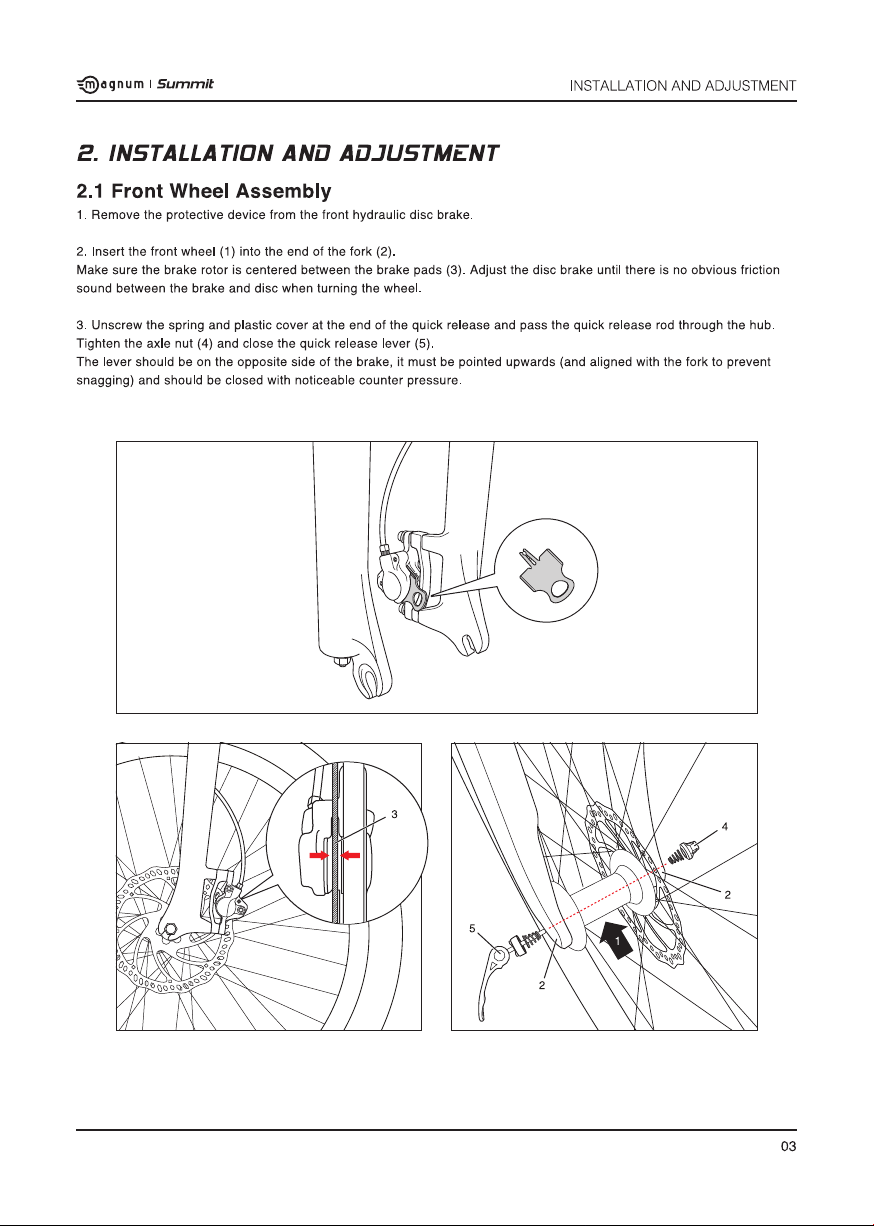 magnum | Summit

INSTALLATION AND ADJUSTMENT

2. INSTALLATION AND ADJUSTMENT

2.1 Front Wheel Assembly

1. Remove the protective device from the front hydraulic disc brake.

2. Insert the front wheel (1) into the end of the fork (2).
Make sure the brake rotor is centered between the brake pads (3). Adjust the disc brake until there is no obvious friction sound between the brake and disc when turning the wheel.

3. Unscrew the spring and plastic cover at the end of the quick release and pass the quick release rod through the hub. Tighten the axle nut (4) and close the quick release lever (5).
The lever should be on the opposite side of the brake, it must be pointed upwards (and aligned with the fork to prevent snagging) and should be closed with noticeable counter pressure.

3

4

2

5

1

2

03